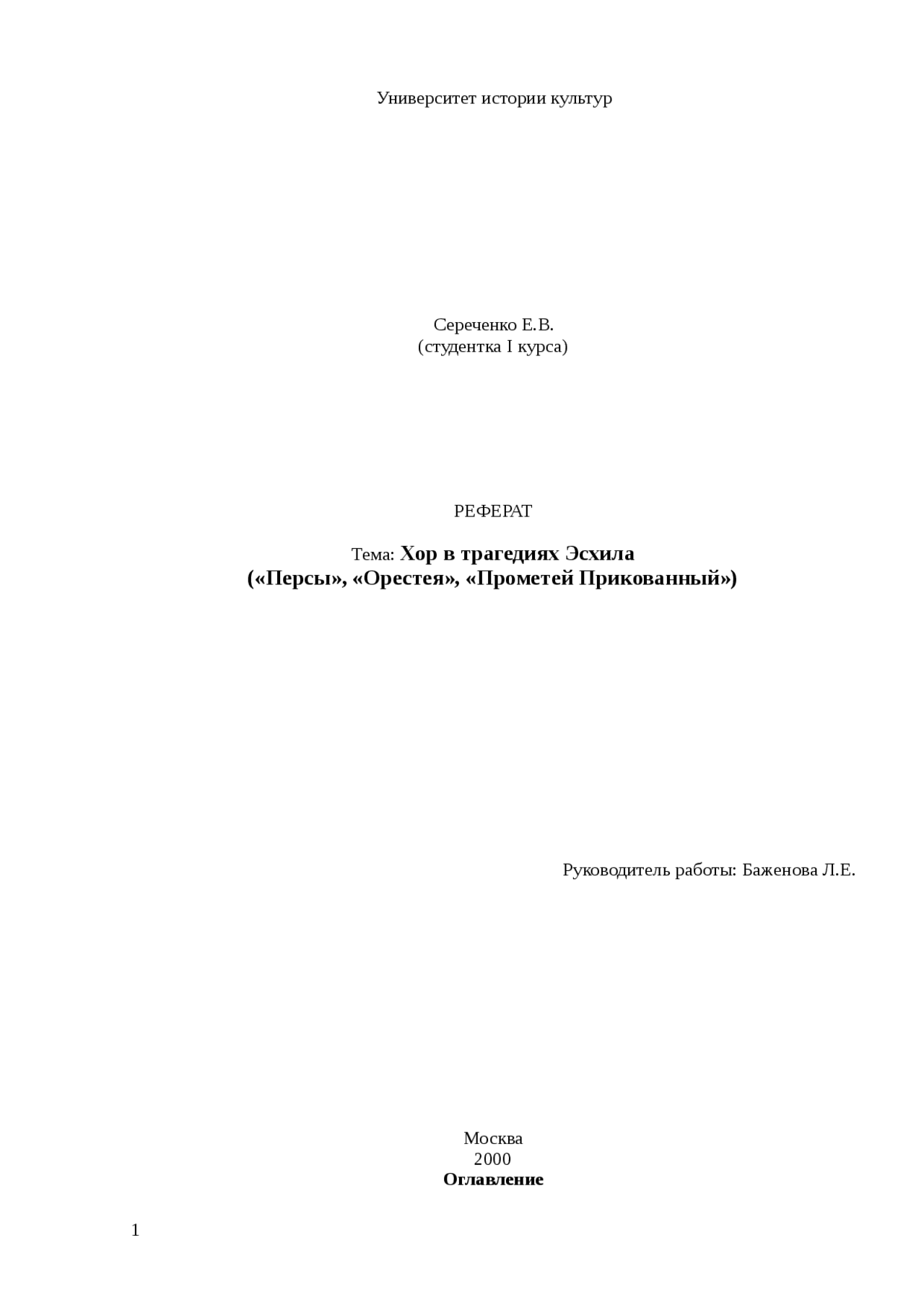 Университет истории культур

Сереченко Е.В.
(студентка I курса)

РЕФЕРАТ

Тема: Хор в трагедиях Эсхила
(«Персы», «Орестея», «Прометей Прикованный»)

Руководитель работы: Баженова Л.Е.

Москва
2000
Оглавление

1